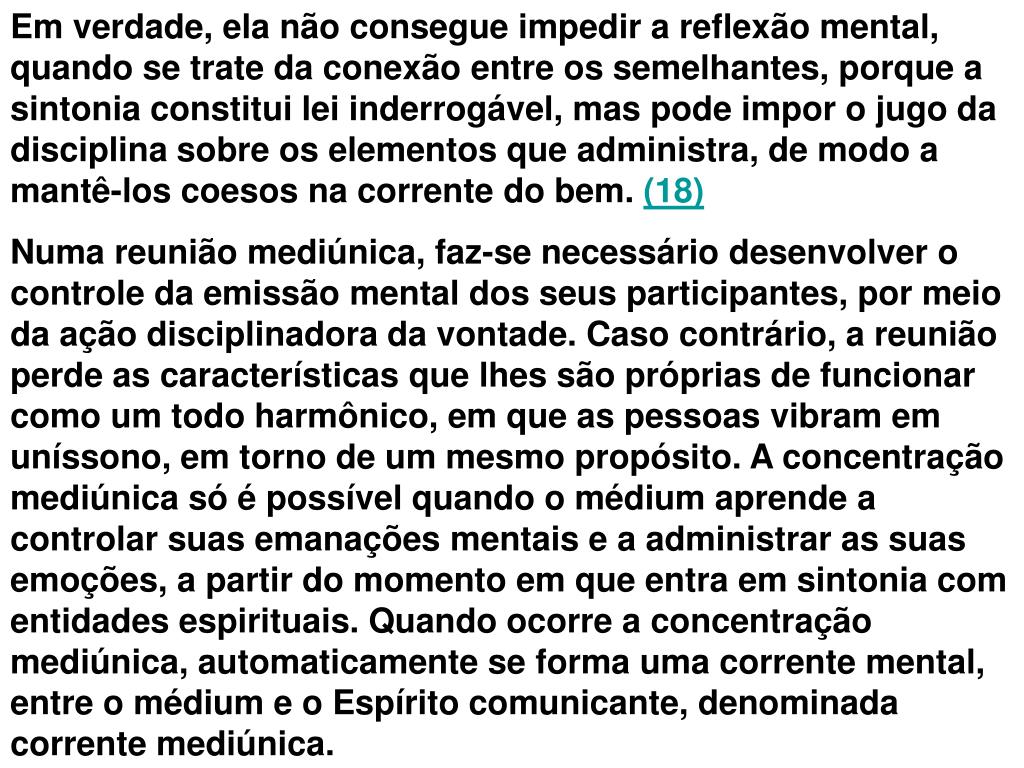 Em verdade, ela não consegue impedir a reflexão mental, quando se trate da conexão entre os semelhantes, porque a sintonia constitui lei inderrogável, mas pode impor o jugo da disciplina sobre os elementos que administra, de modo a mantê-los coesos na corrente do bem. (18)

Numa reunião mediúnica, faz-se necessário desenvolver o controle da emissão mental dos seus participantes, por meio da ação disciplinadora da vontade. Caso contrário, a reunião perde as características que lhes são próprias de funcionar como um todo harmônico, em que as pessoas vibram em uníssono, em torno de um mesmo propósito. A concentração mediúnica só é possível quando o médium aprende a controlar suas emanações mentais e a administrar as suas emoções, a partir do momento em que entra em sintonia com entidades espirituais. Quando ocorre a concentração mediúnica, automaticamente se forma uma corrente mental, entre o médium e o Espírito comunicante, denominada corrente mediúnica.